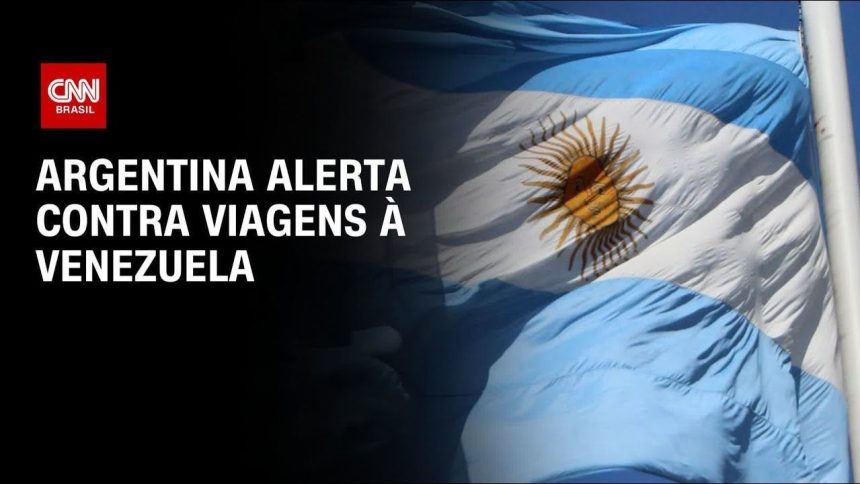 CNN BRASIL

ARGENTINA ALERTA CONTRA VIAGENS À VENEZUELA